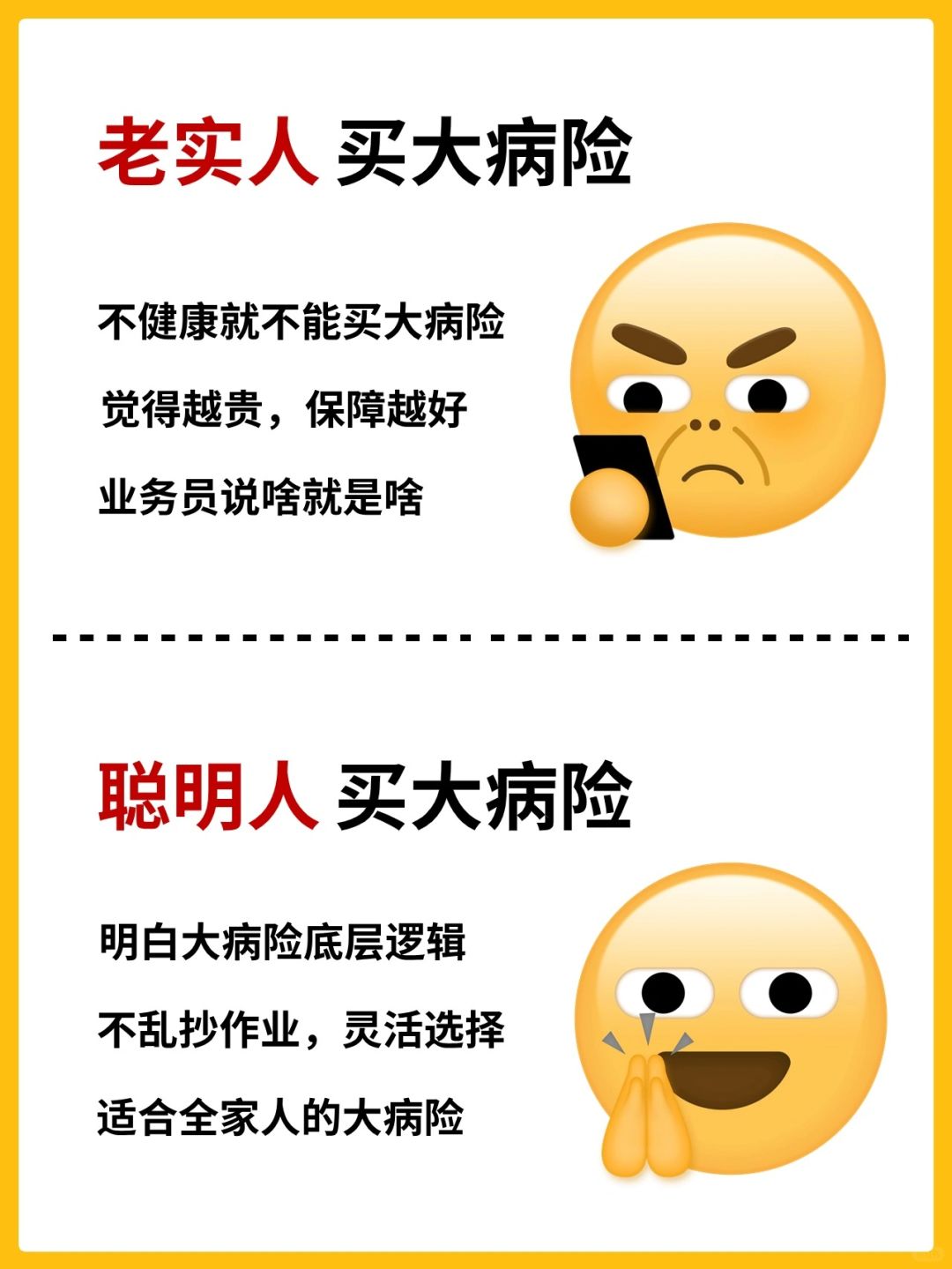 老实人 买大病险

不健康就不能买大病险

觉得越贵，保障越好

业务员说啥就是啥

聪明人 买大病险

明白大病险底层逻辑

不乱抄作业，灵活选择

适合全家人的大病险